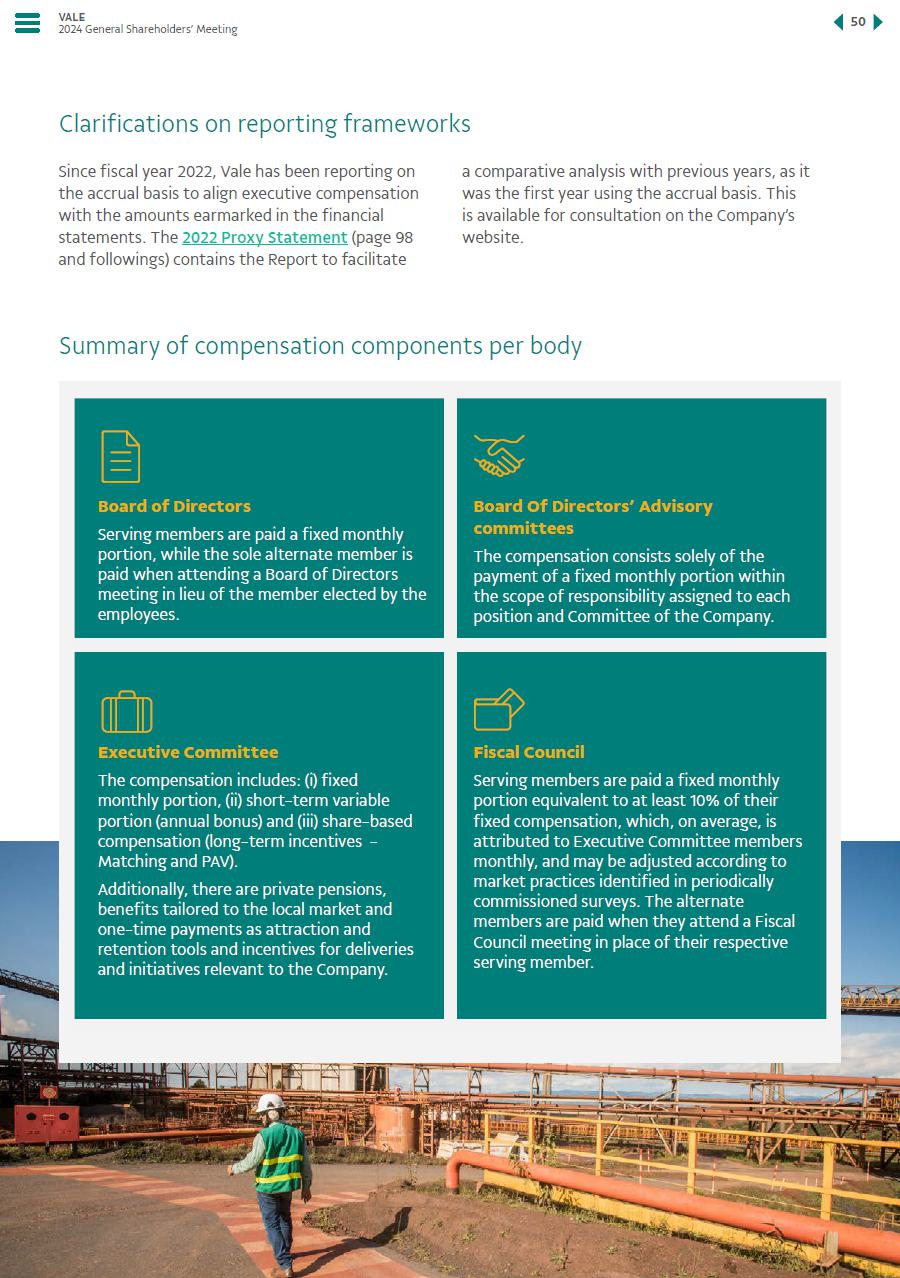 VALE
2024 General Shareholders' Meeting

50

Clarifications on reporting frameworks

Since fiscal year 2022, Vale has been reporting on the accrual basis to align executive compensation with the amounts earmarked in the financial statements. The 2022 Proxy Statement (page 98 and followings) contains the Report to facilitate a comparative analysis with previous years, as it was the first year using the accrual basis. This is available for consultation on the Company's website.

Summary of compensation components per body

Board of Directors
Serving members are paid a fixed monthly portion, while the sole alternate member is paid when attending a Board of Directors meeting in lieu of the member elected by the employees.

Board Of Directors' Advisory committees
The compensation consists solely of the payment of a fixed monthly portion within the scope of responsibility assigned to each position and Committee of the Company.

Executive Committee
The compensation includes: (i) fixed monthly portion, (ii) short-term variable portion (annual bonus) and (iii) share-based compensation (long-term incentives - Matching and PAV).

Additionally, there are private pensions, benefits tailored to the local market and one-time payments as attraction and retention tools and incentives for deliveries and initiatives relevant to the Company.

Fiscal Council
Serving members are paid a fixed monthly portion equivalent to at least 10% of their fixed compensation, which, on average, is attributed to Executive Committee members monthly, and may be adjusted according to market practices identified in periodically commissioned surveys. The alternate members are paid when they attend a Fiscal Council meeting in place of their respective serving member.